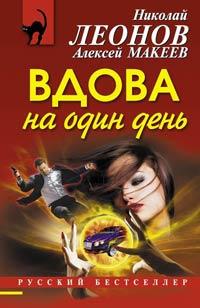 Николай
ЛЕОНОВ
Алексей МАКЕЕВ

ВДОВА
на один день

РУССКИЙ БЕСТСЕЛЛЕР